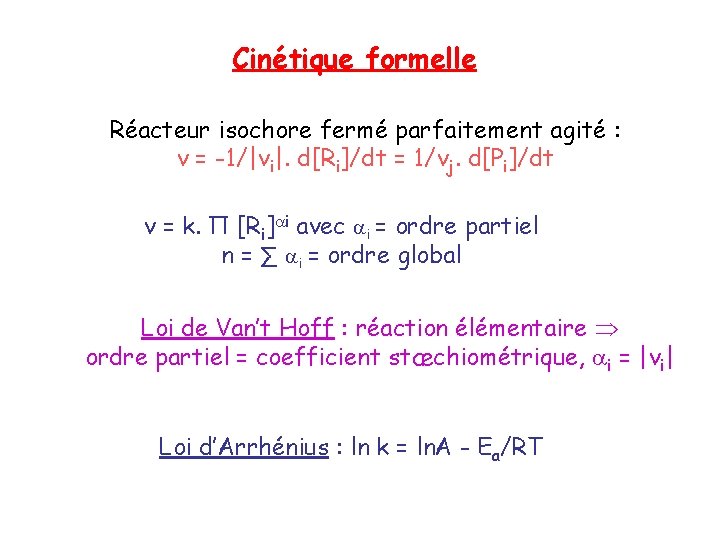 Cinétique formelle

Réacteur isochore fermé parfaitement agité :
$v = -1/|v_i|. d[R_i]/dt = 1/v_j. d[P_i]/dt$

$v = k. \Pi [R_i]^{\alpha i}$ avec $\alpha_i$ = ordre partiel
$n = \sum \alpha_i$ = ordre global

Loi de Van't Hoff : réaction élémentaire $\Rightarrow$
ordre partiel = coefficient stœchiométrique, $\alpha_i = |v_i|$

Loi d'Arrhénius : $\ln k = \ln A - E_a/RT$